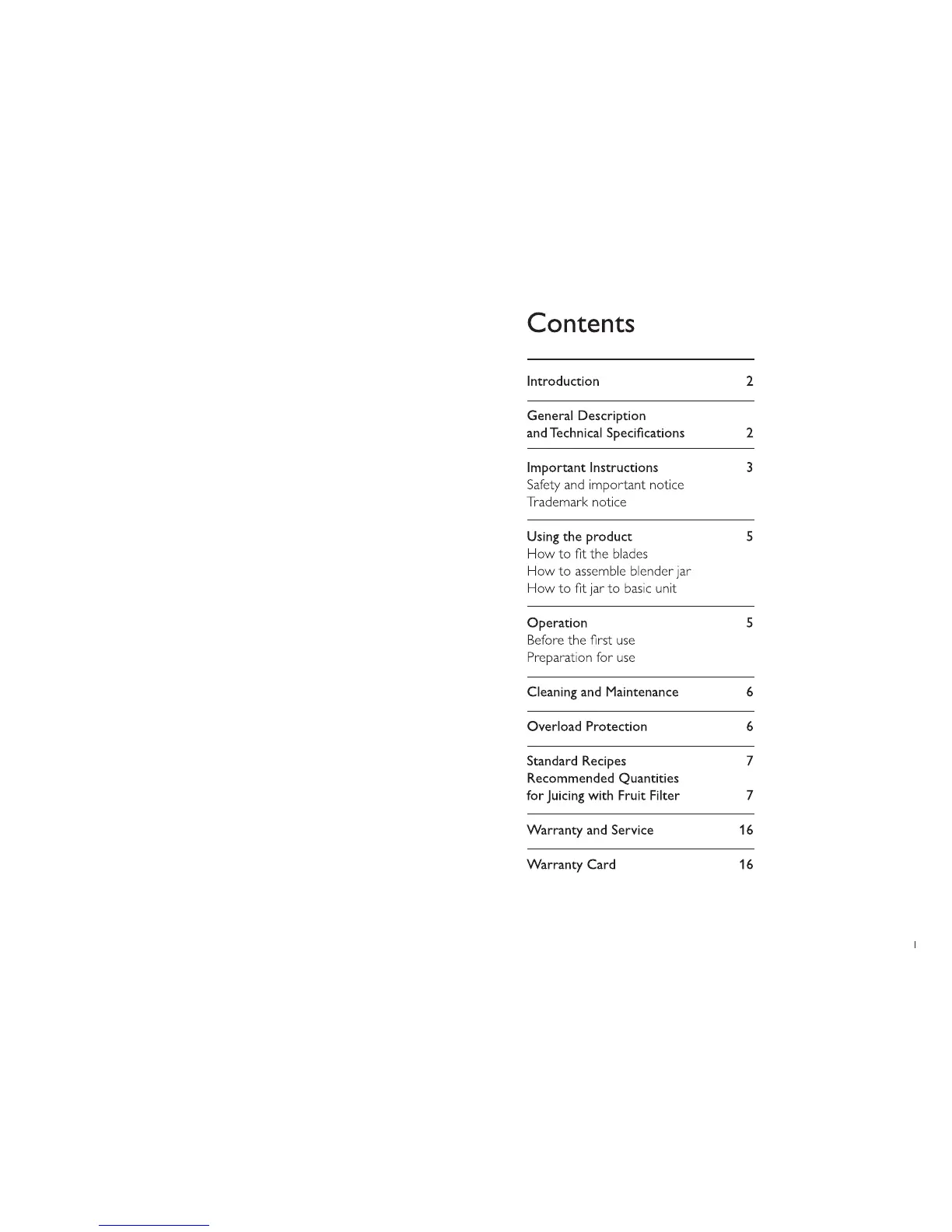 Contents

Introduction 2

General Description
and Technical Specifications 2

Important Instructions 3
Safety and important notice
Trademark notice

Using the product 5
How to fit the blades
How to assemble blender jar
How to fit jar to basic unit

Operation 5
Before the first use
Preparation for use

Cleaning and Maintenance 6

Overload Protection 6

Standard Recipes 7
Recommended Quantities
for Juicing with Fruit Filter 7

Warranty and Service 16

Warranty Card 16

1